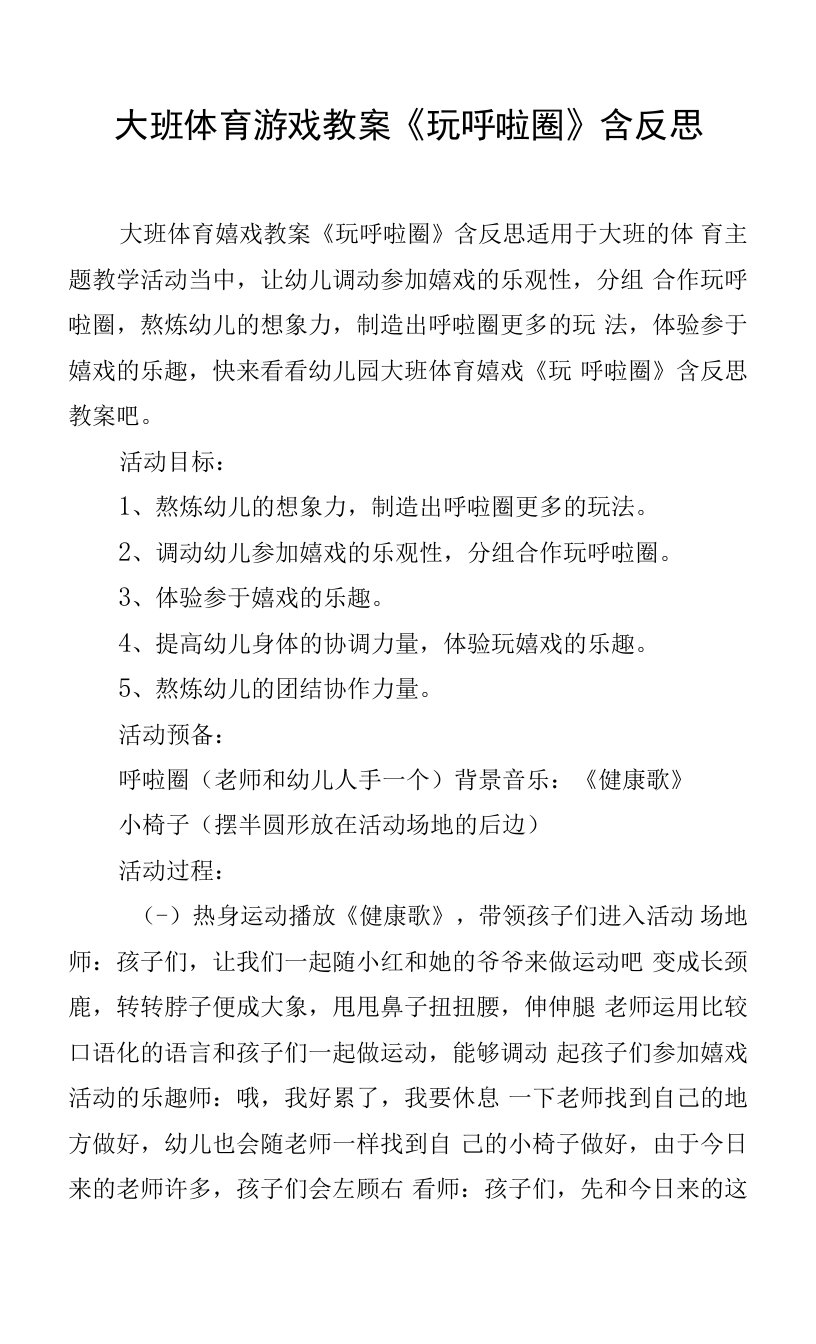 大班体育游戏教案《玩呼啦圈》含反思

大班体育嬉戏教案《玩呼啦圈》含反思适用于大班的体 育主题教学活动当中，让幼儿调动参加嬉戏的乐观性，分组 合作玩呼啦圈，熬炼幼儿的想象力，制造出呼啦圈更多的玩 法，体验参于嬉戏的乐趣，快来看看幼儿园大班体育嬉戏《玩 呼啦圈》含反思教案吧。

活动目标：

1、熬炼幼儿的想象力，制造出呼啦圈更多的玩法。

2、调动幼儿参加嬉戏的乐观性，分组合作玩呼啦圈。

3、体验参于嬉戏的乐趣。

4、提高幼儿身体的协调力量，体验玩嬉戏的乐趣。

5、熬炼幼儿的团结协作力量。

活动预备：

呼啦圈（老师和幼儿人手一个）背景音乐：《健康歌》

小椅子（摆半圆形放在活动场地的后边）

活动过程：

（-）热身运动播放《健康歌》，带领孩子们进入活动 场地师：孩子们，让我们一起随小红和她的爷爷来做运动吧 变成长颈鹿，转转脖子便成大象，甩甩鼻子扭扭腰，伸伸腿 老师运用比较口语化的语言和孩子们一起做运动，能够调动 起孩子们参加嬉戏活动的乐趣师：哦，我好累了，我要休息 一下老师找到自己的地方做好，幼儿也会随老师一样找到自 己的小椅子做好，由于今日来的老师许多，孩子们会左顾右 看师：孩子们，先和今日来的这